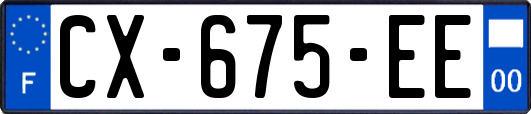 F
CX-675-EE
00